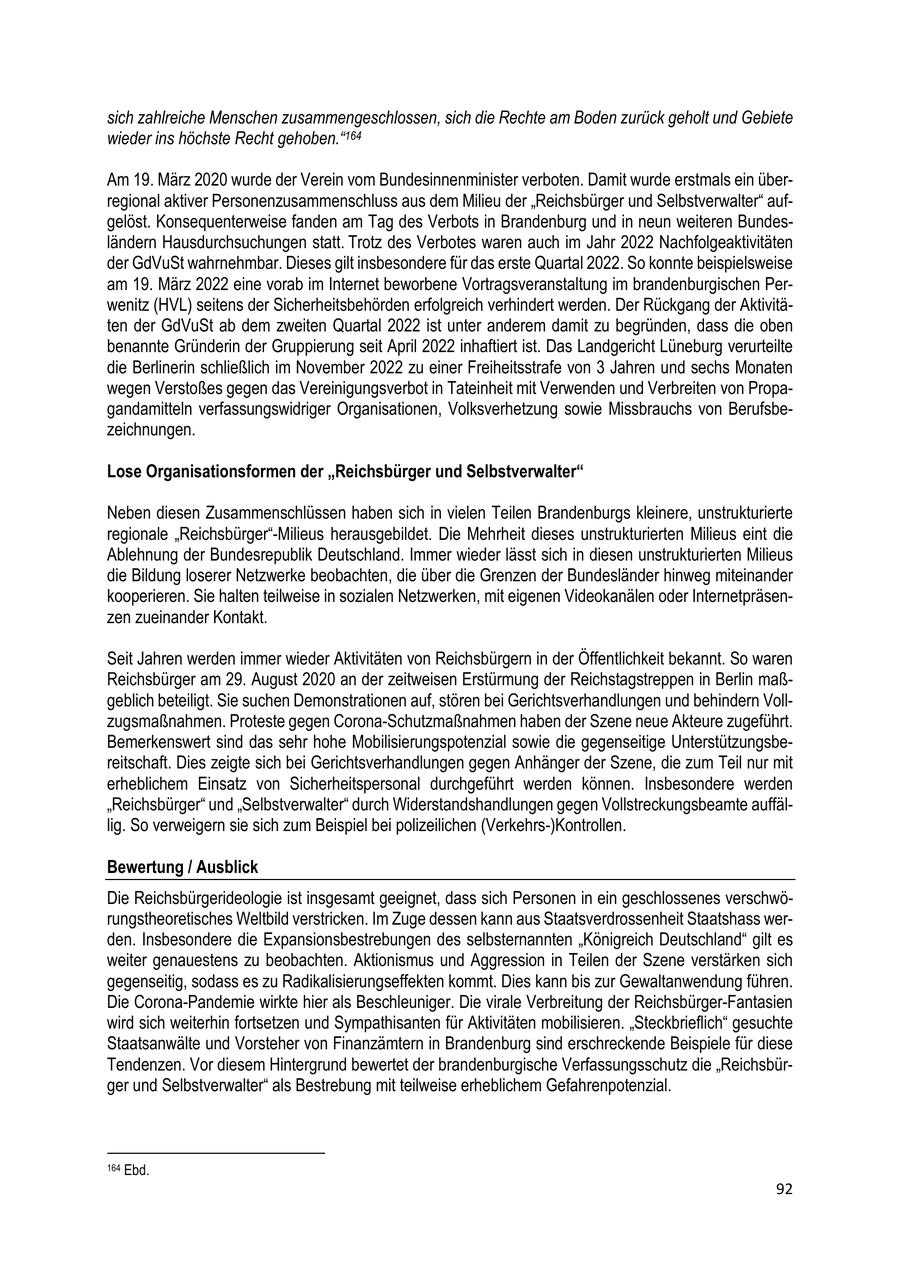 sich zahlreiche Menschen zusammengeschlossen, sich die Rechte am Boden zurück geholt und Gebiete wieder ins höchste Recht gehoben.“$^{164}$

Am 19. März 2020 wurde der Verein vom Bundesinnenminister verboten. Damit wurde erstmals ein überregional aktiver Personenzusammenschluss aus dem Milieu der „Reichsbürger und Selbstverwalter“ aufgelöst. Konsequenterweise fanden am Tag des Verbots in Brandenburg und in neun weiteren Bundesländern Hausdurchsuchungen statt. Trotz des Verbotes waren auch im Jahr 2022 Nachfolgeaktivitäten der GdVuSt wahrnehmbar. Dieses gilt insbesondere für das erste Quartal 2022. So konnte beispielsweise am 19. März 2022 eine vorab im Internet beworbene Vortragsveranstaltung im brandenburgischen Perwenitz (HVL) seitens der Sicherheitsbehörden erfolgreich verhindert werden. Der Rückgang der Aktivitäten der GdVuSt ab dem zweiten Quartal 2022 ist unter anderem damit zu begründen, dass die oben benannte Gründerin der Gruppierung seit April 2022 inhaftiert ist. Das Landgericht Lüneburg verurteilte die Berlinerin schließlich im November 2022 zu einer Freiheitsstrafe von 3 Jahren und sechs Monaten wegen Verstoßes gegen das Vereinigungsverbot in Tateinheit mit Verwenden und Verbreiten von Propagandamitteln verfassungswidriger Organisationen, Volksverhetzung sowie Missbrauchs von Berufsbezeichnungen.

Lose Organisationsformen der „Reichsbürger und Selbstverwalter“

Neben diesen Zusammenschlüssen haben sich in vielen Teilen Brandenburgs kleinere, unstrukturierte regionale „Reichsbürger“-Milieus herausgebildet. Die Mehrheit dieses unstrukturierten Milieus eint die Ablehnung der Bundesrepublik Deutschland. Immer wieder lässt sich in diesen unstrukturierten Milieus die Bildung loserer Netzwerke beobachten, die über die Grenzen der Bundesländer hinweg miteinander kooperieren. Sie halten teilweise in sozialen Netzwerken, mit eigenen Videokanälen oder Internetpräsenzen zueinander Kontakt.

Seit Jahren werden immer wieder Aktivitäten von Reichsbürgern in der Öffentlichkeit bekannt. So waren Reichsbürger am 29. August 2020 an der zeitweisen Erstürmung der Reichstagstreppen in Berlin maßgeblich beteiligt. Sie suchen Demonstrationen auf, stören bei Gerichtsverhandlungen und behindern Vollzugsmaßnahmen. Proteste gegen Corona-Schutzmaßnahmen haben der Szene neue Akteure zugeführt. Bemerkenswert sind das sehr hohe Mobilisierungspotenzial sowie die gegenseitige Unterstützungsbereitschaft. Dies zeigte sich bei Gerichtsverhandlungen gegen Anhänger der Szene, die zum Teil nur mit erheblichem Einsatz von Sicherheitspersonal durchgeführt werden können. Insbesondere werden „Reichsbürger“ und „Selbstverwalter“ durch Widerstandshandlungen gegen Vollstreckungsbeamte auffällig. So verweigern sie sich zum Beispiel bei polizeilichen (Verkehrs-)Kontrollen.

Bewertung / Ausblick

Die Reichsbürgerideologie ist insgesamt geeignet, dass sich Personen in ein geschlossenes verschwörungstheoretisches Weltbild verstricken. Im Zuge dessen kann aus Staatsverdrossenheit Staatshass werden. Insbesondere die Expansionsbestrebungen des selbsternannten „Königreich Deutschland“ gilt es weiter genauestens zu beobachten. Aktionismus und Aggression in Teilen der Szene verstärken sich gegenseitig, sodass es zu Radikalisierungseffekten kommt. Dies kann bis zur Gewaltanwendung führen. Die Corona-Pandemie wirkte hier als Beschleuniger. Die virale Verbreitung der Reichsbürger-Fantasien wird sich weiterhin fortsetzen und Sympathisanten für Aktivitäten mobilisieren. „Steckbrieflich“ gesuchte Staatsanwälte und Vorsteher von Finanzämtern in Brandenburg sind erschreckende Beispiele für diese Tendenzen. Vor diesem Hintergrund bewertet der brandenburgische Verfassungsschutz die „Reichsbürger und Selbstverwalter“ als Bestrebung mit teilweise erheblichem Gefahrenpotenzial.

$^{164}$ Ebd.

92